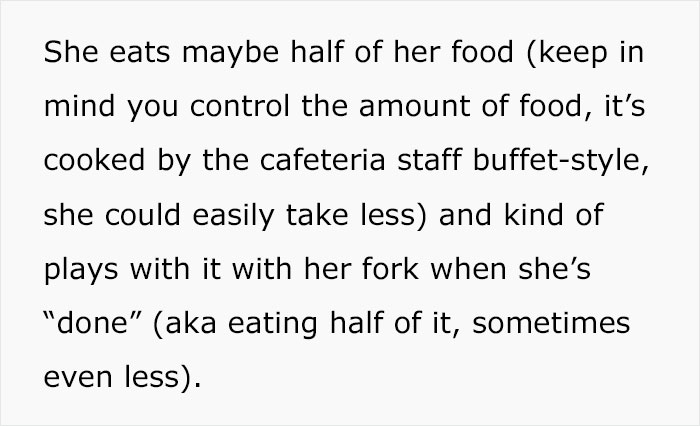 She eats maybe half of her food (keep in mind you control the amount of food, it’s cooked by the cafeteria staff buffet-style, she could easily take less) and kind of plays with it with her fork when she’s “done” (aka eating half of it, sometimes even less).